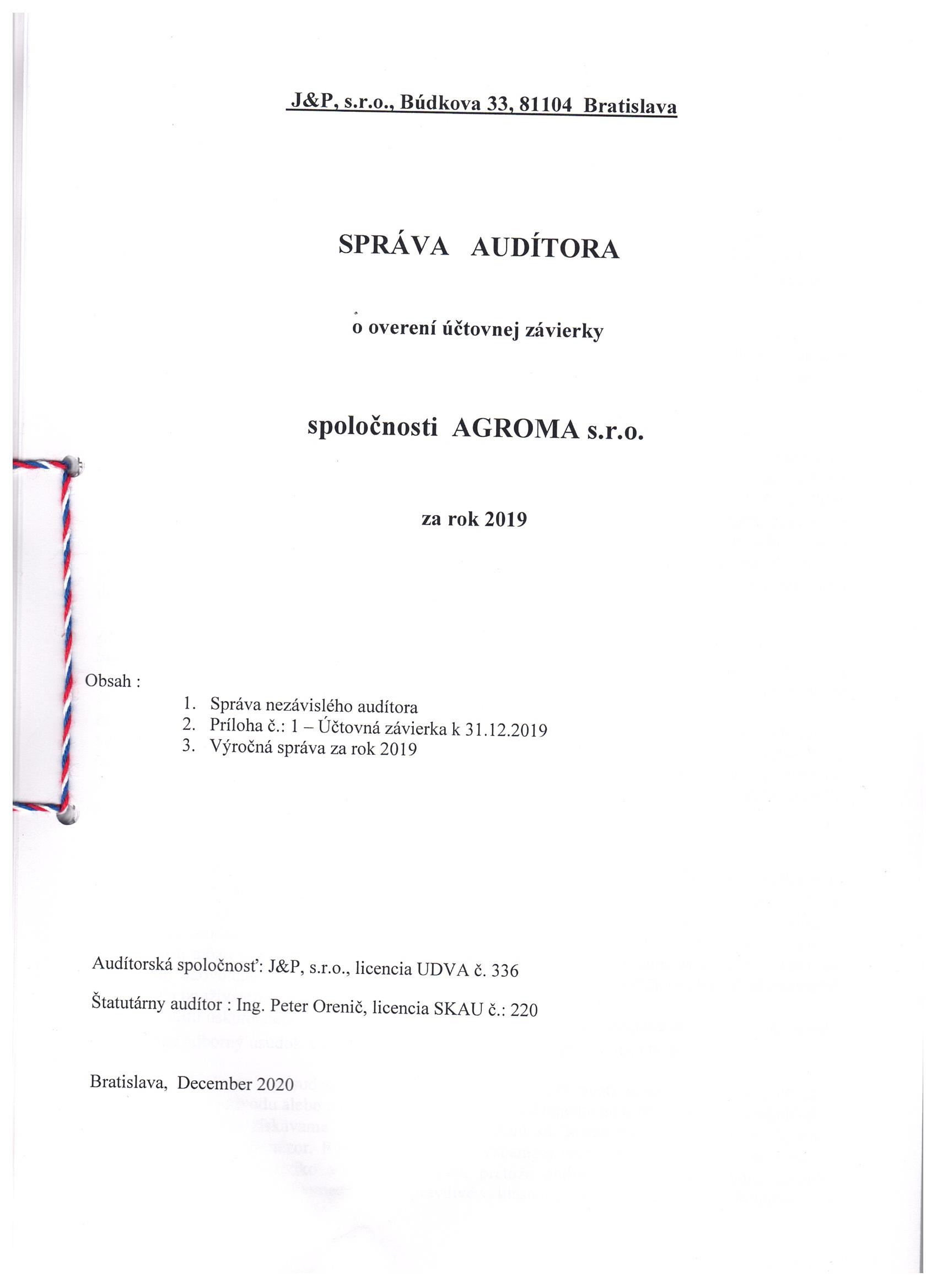 J&P, s.r.o., Búdkova 33, 81104 Bratislava

SPRÁVA AUDÍTORA

o overení účtovnej závierky

spoločnosti AGROMA s.r.o.

za rok 2019

Obsah :

1. Správa nezávislého audítora
2. Príloha č.: 1 – Účtovná závierka k 31.12.2019
3. Výročná správa za rok 2019

Audítorská spoločnosť: J&P, s.r.o., licencia UDVA č. 336

Štatutárny audítor : Ing. Peter Orenič, licencia SKAU č.: 220

Bratislava, December 2020